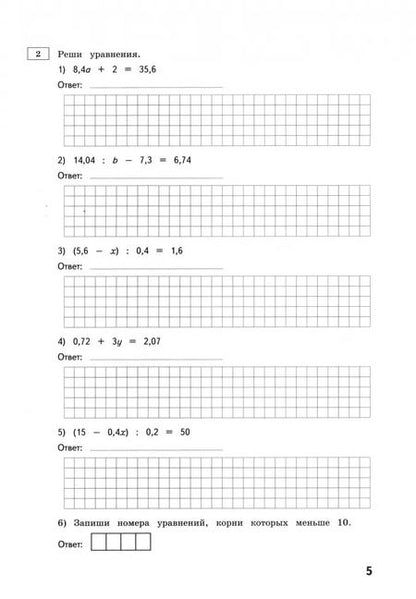 2 Реши уравнения.

1) $8,4a + 2 = 35,6$

Ответ:

2) $14,04 : b - 7,3 = 6,74$

Ответ:

3) $(5,6 - x) : 0,4 = 1,6$

Ответ:

4) $0,72 + 3y = 2,07$

Ответ:

5) $(15 - 0,4x) : 0,2 = 50$

Ответ:

6) Запиши номера уравнений, корни которых меньше 10.

Ответ:

5